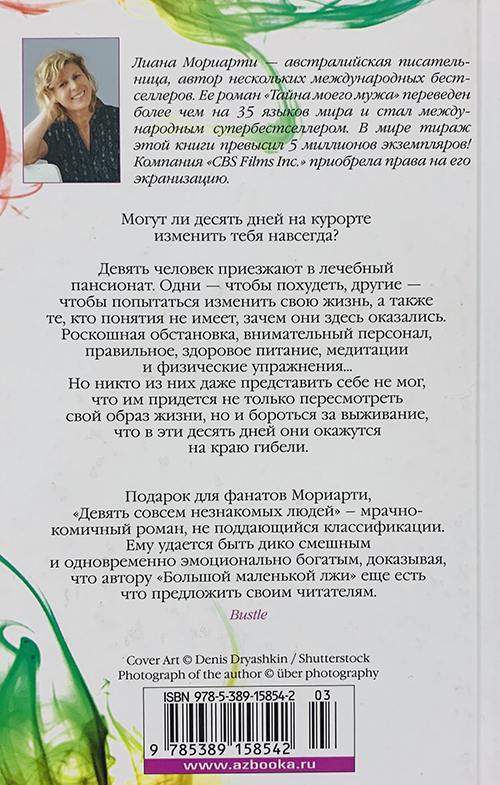 Лиана Мориарти — австралийская писательница, автор нескольких международных бестселлеров. Ее роман «Тайна моего мужа» переведен более чем на 35 языков мира и стал международным супербестселлером. В мире тираж этой книги превысил 5 миллионов экземпляров! Компания «CBS Films Inc.» приобрела права на его экранизацию.

Могут ли десять дней на курорте изменить тебя навсегда?

Девять человек приезжают в лечебный пансионат. Одни — чтобы похудеть, другие — чтобы попытаться изменить свою жизнь, а также те, кто понятия не имеет, зачем они здесь оказались. Роскошная обстановка, внимательный персонал, правильное, здоровое питание, медитации и физические упражнения...
Но никто из них даже представить себе не мог, что им придется не только пересмотреть свой образ жизни, но и бороться за выживание, что в эти десять дней они окажутся на краю гибели.

Подарок для фанатов Мориарти, «Девять совсем незнакомых людей» – мрачно-комичный роман, не поддающийся классификации. Ему удается быть дико смешным и одновременно эмоционально богатым, доказывая, что автору «Большой маленькой лжи» еще есть что предложить своим читателям.

Bustle

Cover Art © Denis Dryashkin / Shutterstock
Photograph of the author © über photography

ISBN 978-5-389-15854-2 03

9 785389 158542

www.azbooka.ru